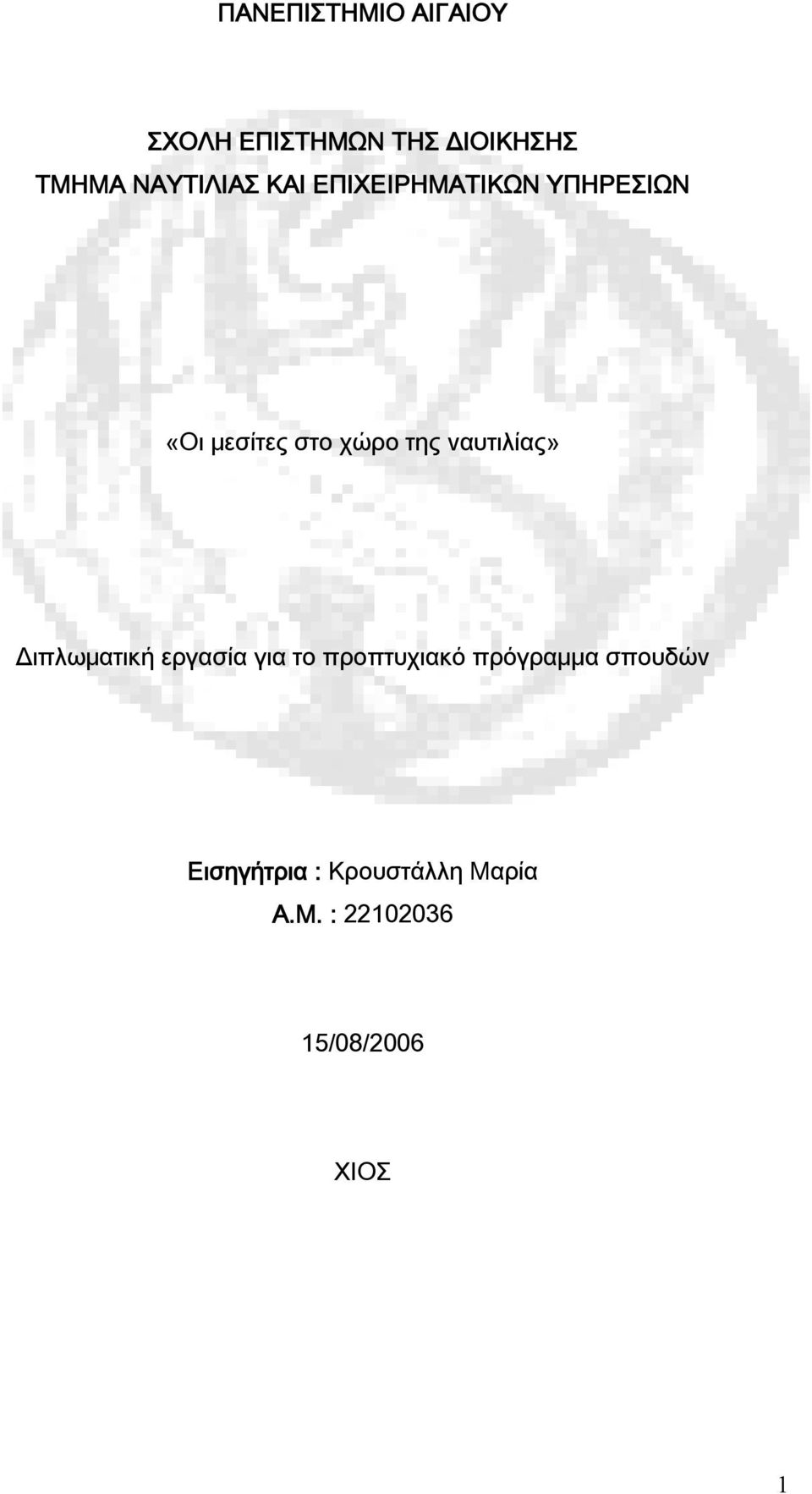 ΠΑΝΕΠΙΣΤΗΜΙΟ ΑΙΓΑΙΟΥ

ΣΧΟΛΗ ΕΠΙΣΤΗΜΩΝ ΤΗΣ ΔΙΟΙΚΗΣΗΣ
ΤΜΗΜΑ ΝΑΥΤΙΛΙΑΣ ΚΑΙ ΕΠΙΧΕΙΡΗΜΑΤΙΚΩΝ ΥΠΗΡΕΣΙΩΝ

«Οι μεσίτες στο χώρο της ναυτιλίας»

Διπλωματική εργασία για το προπτυχιακό πρόγραμμα σπουδών

Εισηγήτρια : Κρουστάλλη Μαρία
Α.Μ. : 22102036

15/08/2006

ΧΙΟΣ

1